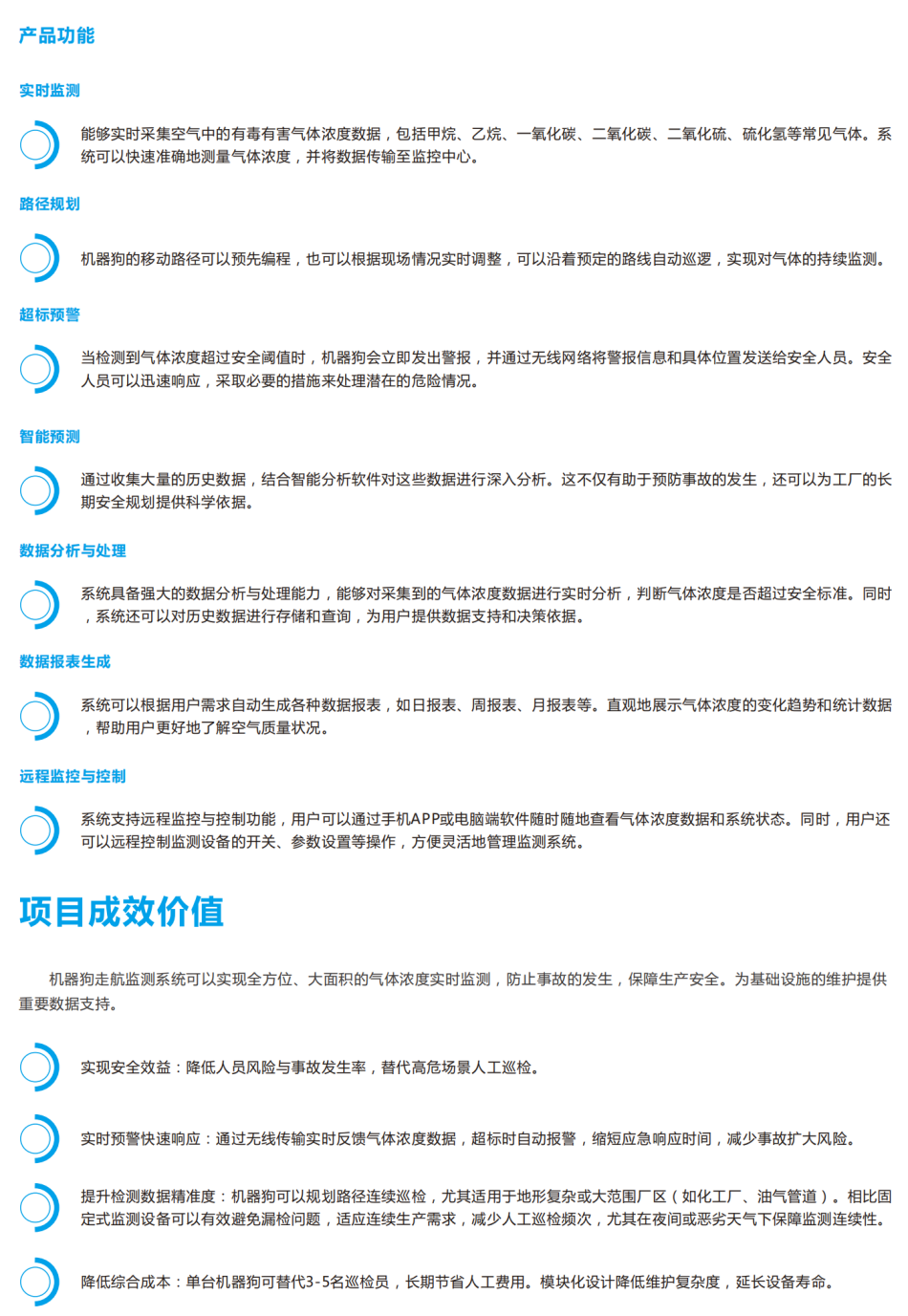 产品功能

实时监测

能够实时采集空气中的有毒有害气体浓度数据，包括甲烷、乙烷、一氧化碳、二氧化碳、二氧化硫、硫化氢等常见气体。系统可以快速准确地测量气体浓度，并将数据传输至监控中心。

路径规划

机器狗的移动路径可以预先编程，也可以根据现场情况实时调整，可以沿着预定的路线自动巡逻，实现对气体的持续监测。

超标预警

当检测到气体浓度超过安全阈值时，机器狗会立即发出警报，并通过无线网络将警报信息和具体位置发送给安全人员。安全人员可以迅速响应，采取必要的措施来处理潜在的危险情况。

智能预测

通过收集大量的历史数据，结合智能分析软件对这些数据进行深入分析。这不仅有助于预防事故的发生，还可以为工厂的长期安全规划提供科学依据。

数据分析与处理

系统具备强大的数据分析与处理能力，能够对采集到的气体浓度数据进行实时分析，判断气体浓度是否超过安全标准。同时，系统还可以对历史数据进行存储和查询，为用户提供数据支持和决策依据。

数据报表生成

系统可以根据用户需求自动生成各种数据报表，如日报表、周报表、月报表等。直观地展示气体浓度的变化趋势和统计数据，帮助用户更好地了解空气质量状况。

远程监控与控制

系统支持远程监控与控制功能，用户可以通过手机APP或电脑端软件随时随地查看气体浓度数据和系统状态。同时，用户还可以远程控制监测设备的开关、参数设置等操作，方便灵活地管理监测系统。

项目成效价值

机器狗走航监测系统可以实现全方位、大面积的气体浓度实时监测，防止事故的发生，保障生产安全。为基础设施的维护提供重要数据支持。

实现安全效益：降低人员风险与事故发生率，替代高危场景人工巡检。

实时预警快速响应：通过无线传输实时反馈气体浓度数据，超标时自动报警，缩短应急响应时间，减少事故扩大风险。

提升检测数据精准度：机器狗可以规划路径连续巡检，尤其适用于地形复杂或大范围厂区（如化工厂、油气管道）。相比固定式监测设备可以有效避免漏检问题，适应连续生产需求，减少人工巡检频次，尤其在夜间或恶劣天气下保障监测连续性。

降低综合成本：单台机器狗可替代3-5名巡检员，长期节省人工费用。模块化设计降低维护复杂度，延长设备寿命。